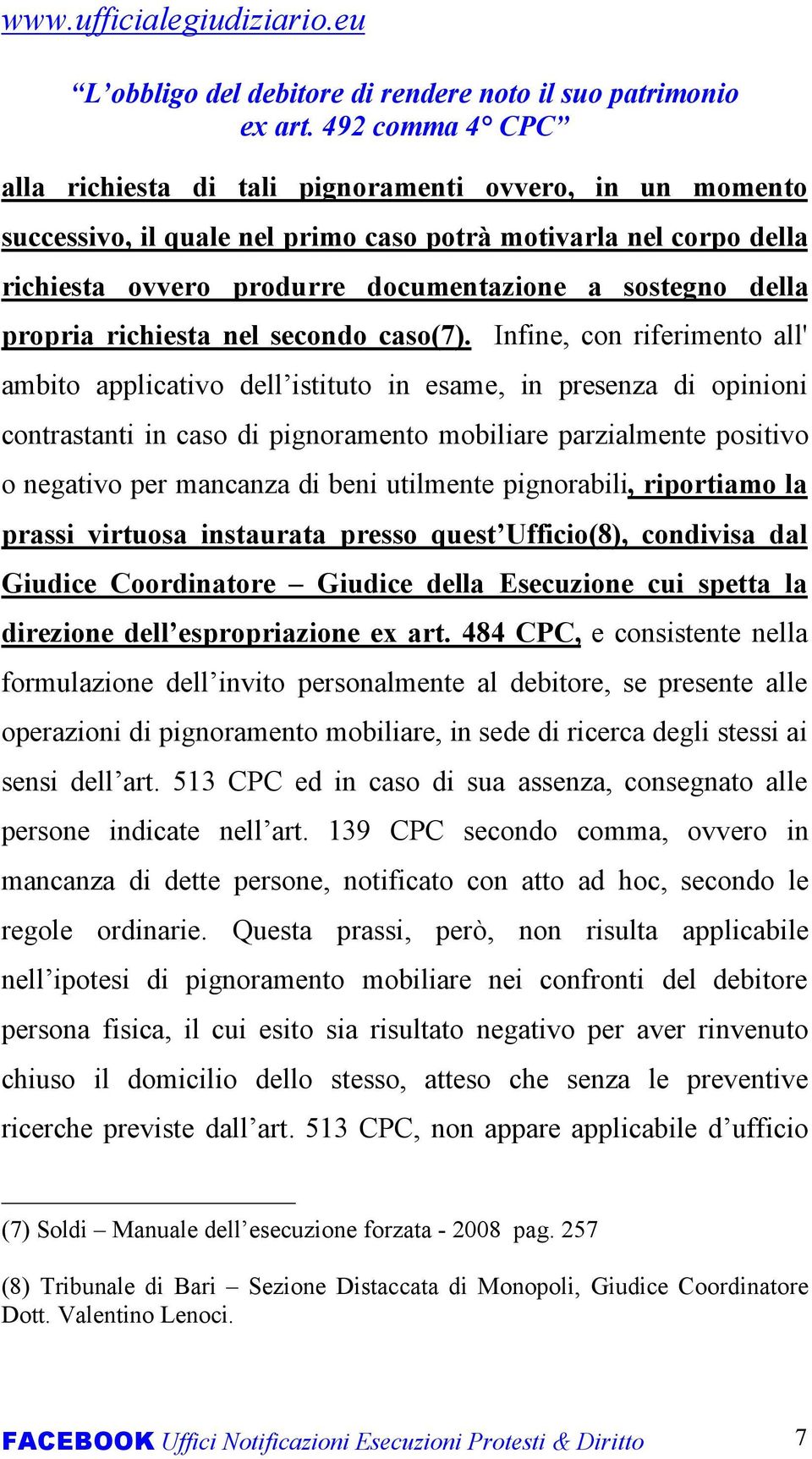 www.ufficialegiudiziario.eu

“L’obbligo del debitore di rendere noto il suo patrimonio ex art. 492 comma 4° CPC”

alla richiesta di tali pignoramenti ovvero, in un momento successivo, il quale nel primo caso potrà motivarla nel corpo della richiesta ovvero produrre documentazione a sostegno della propria richiesta nel secondo caso(7). Infine, con riferimento all' ambito applicativo dell’istituto in esame, in presenza di opinioni contrastanti in caso di pignoramento mobiliare parzialmente positivo o negativo per mancanza di beni utilmente pignorabili, riportiamo la prassi virtuosa instaurata presso quest’Ufficio(8), condivisa dal Giudice Coordinatore – Giudice della Esecuzione cui spetta la direzione dell’espropriazione ex art. 484 CPC, e consistente nella formulazione dell’invito personalmente al debitore, se presente alle operazioni di pignoramento mobiliare, in sede di ricerca degli stessi ai sensi dell’art. 513 CPC ed in caso di sua assenza, consegnato alle persone indicate nell’art. 139 CPC secondo comma, ovvero in mancanza di dette persone, notificato con atto ad hoc, secondo le regole ordinarie. Questa prassi, però, non risulta applicabile nell’ipotesi di pignoramento mobiliare nei confronti del debitore persona fisica, il cui esito sia risultato negativo per aver rinvenuto chiuso il domicilio dello stesso, atteso che senza le preventive ricerche previste dall’art. 513 CPC, non appare applicabile d’ufficio

(7) Soldi – Manuale dell’esecuzione forzata - 2008 pag. 257

(8) Tribunale di Bari – Sezione Distaccata di Monopoli, Giudice Coordinatore Dott. Valentino Lenoci.

FACEBOOK Uffici Notificazioni Esecuzioni Protesti & Diritto 7